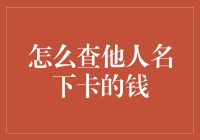 怎么查他人名下卡的钱